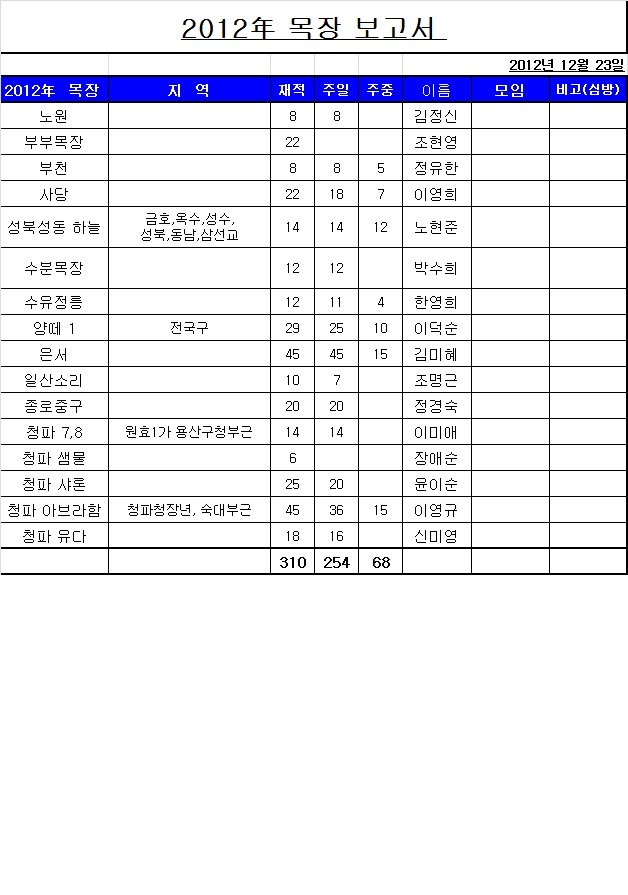 2012年 목장 보고서

2012년 12월 23일

| 2012年 목장 | 지 역 | 재적 | 주일 | 주중 | 이름 | 모임 | 비고(심방) |
|---|---|---|---|---|---|---|---|
| 노원 | | 8 | 8 | | 김정신 | | |
| 부부목장 | | 22 | | | 조현영 | | |
| 부천 | | 8 | 8 | 5 | 정유한 | | |
| 사당 | | 22 | 18 | 7 | 이영희 | | |
| 성북성동 하늘 | 금호,옥수,성수, 성북,동남,삼선교 | 14 | 14 | 12 | 노현준 | | |
| 수분목장 | | 12 | 12 | | 박수희 | | |
| 수유정릉 | | 12 | 11 | 4 | 한영희 | | |
| 양떼 1 | 전국구 | 29 | 25 | 10 | 이덕순 | | |
| 은서 | | 45 | 45 | 15 | 김미혜 | | |
| 일산소리 | | 10 | 7 | | 조명근 | | |
| 종로중구 | | 20 | 20 | | 정경숙 | | |
| 청파 7,8 | 원효1가 용산구청부근 | 14 | 14 | | 이미애 | | |
| 청파 샘물 | | 6 | | | 장애순 | | |
| 청파 샤론 | | 25 | 20 | | 윤이순 | | |
| 청파 아브라함 | 청파청장년, 숙대부근 | 45 | 36 | 15 | 이영규 | | |
| 청파 유다 | | 18 | 16 | | 신미영 | | |
| | | 310 | 254 | 68 | | | |